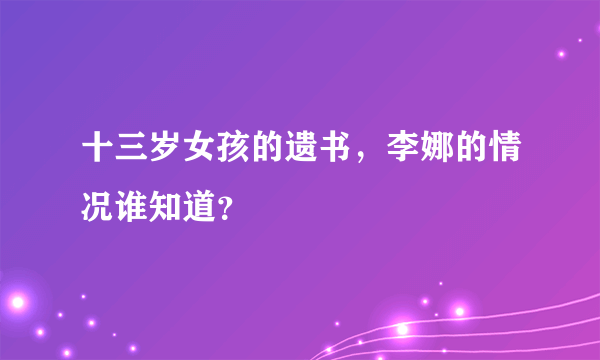 十三岁女孩的遗书，李娜的情况谁知道?